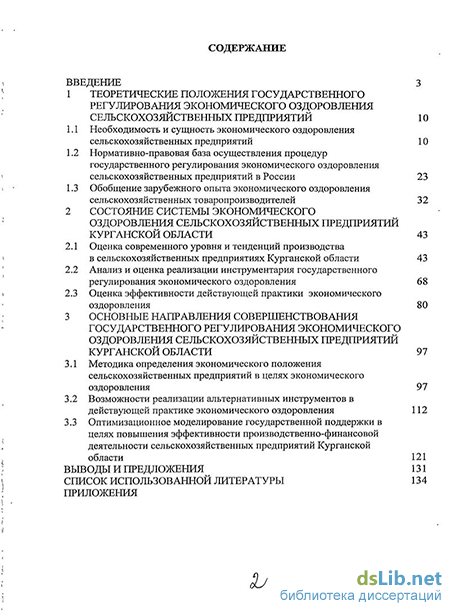 СОДЕРЖАНИЕ

ВВЕДЕНИЕ 3

1 ТЕОРЕТИЧЕСКИЕ ПОЛОЖЕНИЯ ГОСУДАРСТВЕННОГО РЕГУЛИРОВАНИЯ ЭКОНОМИЧЕСКОГО ОЗДОРОВЛЕНИЯ СЕЛЬСКОХОЗЯЙСТВЕННЫХ ПРЕДПРИЯТИЙ 10

1.1 Необходимость и сущность экономического оздоровления сельскохозяйственных предприятий 10

1.2 Нормативно-правовая база осуществления процедур государственного регулирования экономического оздоровления сельскохозяйственных предприятий в России 23

1.3 Обобщение зарубежного опыта экономического оздоровления сельскохозяйственных товаропроизводителей 32

2 СОСТОЯНИЕ СИСТЕМЫ ЭКОНОМИЧЕСКОГО ОЗДОРОВЛЕНИЯ СЕЛЬСКОХОЗЯЙСТВЕННЫХ ПРЕДПРИЯТИЙ КУРГАНСКОЙ ОБЛАСТИ 43

2.1 Оценка современного уровня и тенденций производства в сельскохозяйственных предприятиях Курганской области 43

2.2 Анализ и оценка реализации инструментария государственного регулирования экономического оздоровления 68

2.3 Оценка эффективности действующей практики экономического оздоровления 80

3 ОСНОВНЫЕ НАПРАВЛЕНИЯ СОВЕРШЕНСТВОВАНИЯ ГОСУДАРСТВЕННОГО РЕГУЛИРОВАНИЯ ЭКОНОМИЧЕСКОГО ОЗДОРОВЛЕНИЯ СЕЛЬСКОХОЗЯЙСТВЕННЫХ ПРЕДПРИЯТИЙ КУРГАНСКОЙ ОБЛАСТИ 97

3.1 Методика определения экономического положения сельскохозяйственных предприятий в целях экономического оздоровления 97

3.2 Возможности реализации альтернативных инструментов в действующей практике экономического оздоровления 112

3.3 Оптимизационное моделирование государственной поддержки в целях повышения эффективности производственно-финансовой деятельности сельскохозяйственных предприятий Курганской области 121

ВЫВОДЫ И ПРЕДЛОЖЕНИЯ 131

СПИСОК ИСПОЛЬЗОВАННОЙ ЛИТЕРАТУРЫ 134

ПРИЛОЖЕНИЯ

2

dsLib.net
библиотека диссертаций